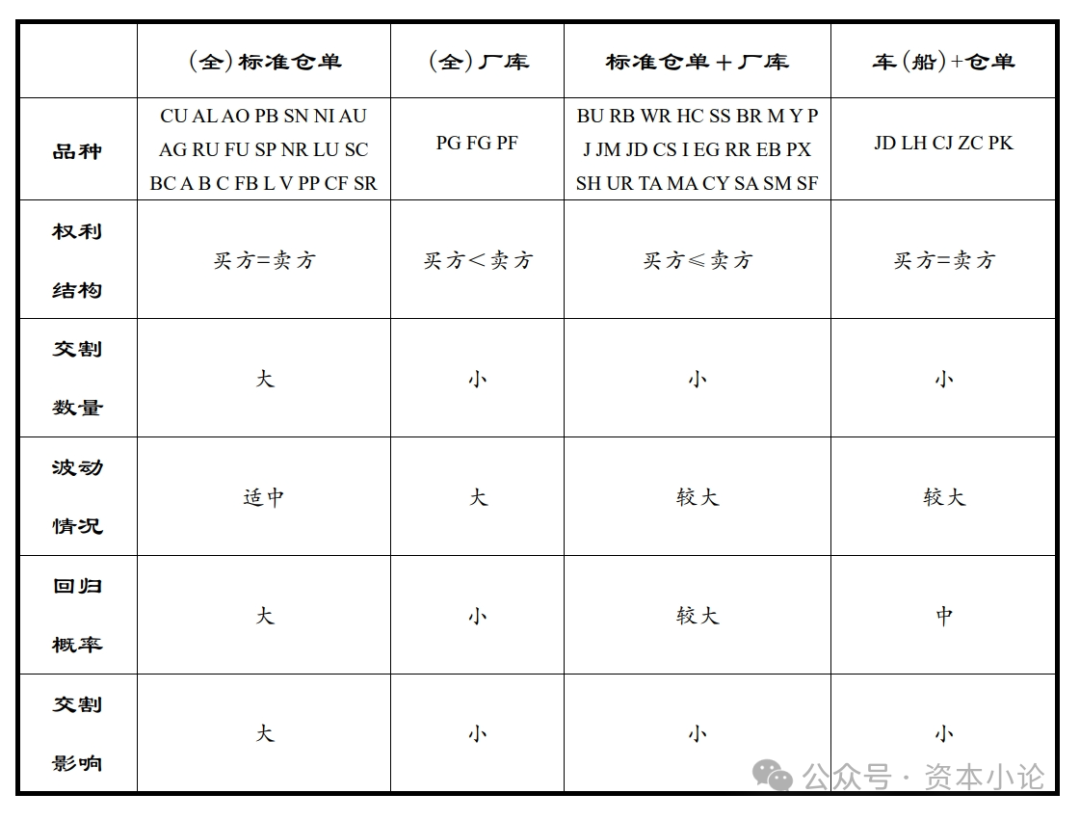 |  | (全)标准仓单 | (全)厂库 | 标准仓单+厂库 | 车(船)+仓单 |
|---|---|---|---|---|
| 品种 | CU AL AO PB SN NI AU AG RU FU SP NR LU SC BC A B C FB L V PP CF SR | PG FG PF | BU RB WR HC SS BR M Y P J JM JD CS I EG RR EB PX SH UR TA MA CY SA SM SF | JD LH CJ ZC PK |
| 权利结构 | 买方=卖方 | 买方<卖方 | 买方≤卖方 | 买方=卖方 |
| 交割数量 | 大 | 小 | 小 | 小 |
| 波动情况 | 适中 | 大 | 较大 | 较大 |
| 回归概率 | 大 | 小 | 较大 | 中 |
| 交割影响 | 大 | 小 | 小 | 小 |

公众号 · 资本小论